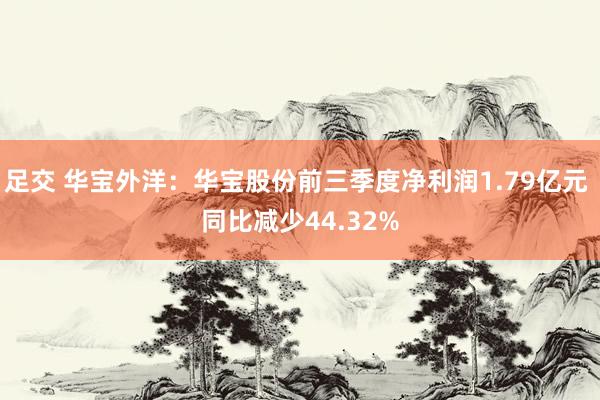 足交 华宝外洋：华宝股份前三季度净利润1.79亿元 同比减少44.32%